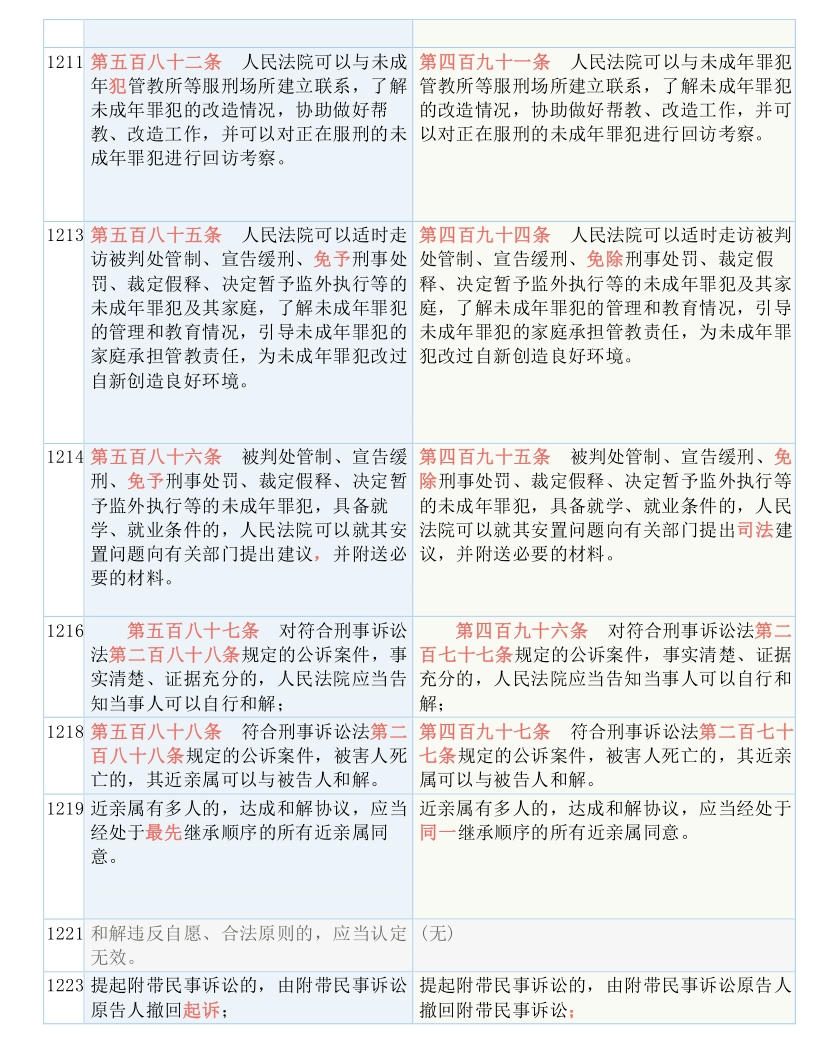 | | | |
|---|---|---|
| 1211 | 第五百八十二条　人民法院可以与未成年犯管教所等服刑场所建立联系，了解未成年罪犯的改造情况，协助做好帮教、改造工作，并可以对正在服刑的未成年罪犯进行回访考察。 | 第四百九十一条　人民法院可以与未成年罪犯管教所等服刑场所建立联系，了解未成年罪犯的改造情况，协助做好帮教、改造工作，并可以对正在服刑的未成年罪犯进行回访考察。 |
| 1213 | 第五百八十五条　人民法院可以适时走访被判处管制、宣告缓刑、免予刑事处罚、裁定假释、决定暂予监外执行等的未成年罪犯及其家庭，了解未成年罪犯的管理和教育情况，引导未成年罪犯的家庭承担管教责任，为未成年罪犯改过自新创造良好环境。 | 第四百九十四条　人民法院可以适时走访被判处管制、宣告缓刑、免除刑事处罚、裁定假释、决定暂予监外执行等的未成年罪犯及其家庭，了解未成年罪犯的管理和教育情况，引导未成年罪犯的家庭承担管教责任，为未成年罪犯改过自新创造良好环境。 |
| 1214 | 第五百八十六条　被判处管制、宣告缓刑、免予刑事处罚、裁定假释、决定暂予监外执行等的未成年罪犯，具备就学、就业条件的，人民法院可以就其安置问题向有关部门提出建议，并附送必要的材料。 | 第四百九十五条　被判处管制、宣告缓刑、免除刑事处罚、裁定假释、决定暂予监外执行等的未成年罪犯，具备就学、就业条件的，人民法院可以就其安置问题向有关部门提出司法建议，并附送必要的材料。 |
| 1216 | 第五百八十七条　对符合刑事诉讼法第二百八十八条规定的公诉案件，事实清楚、证据充分的，人民法院应当告知当事人可以自行和解； | 第四百九十六条　对符合刑事诉讼法第二百七十七条规定的公诉案件，事实清楚、证据充分的，人民法院应当告知当事人可以自行和解； |
| 1218 | 第五百八十八条　符合刑事诉讼法第二百八十八条规定的公诉案件，被害人死亡的，其近亲属可以与被告人和解。 | 第四百九十七条　符合刑事诉讼法第二百七十七条规定的公诉案件，被害人死亡的，其近亲属可以与被告人和解。 |
| 1219 | 近亲属有多人的，达成和解协议，应当经处于最先继承顺序的所有近亲属同意。 | 近亲属有多人的，达成和解协议，应当经处于同一继承顺序的所有近亲属同意。 |
| 1221 | 和解违反自愿、合法原则的，应当认定无效。 | (无) |
| 1223 | 提起附带民事诉讼的，由附带民事诉讼原告人撤回起诉； | 提起附带民事诉讼的，由附带民事诉讼原告人撤回附带民事诉讼； |